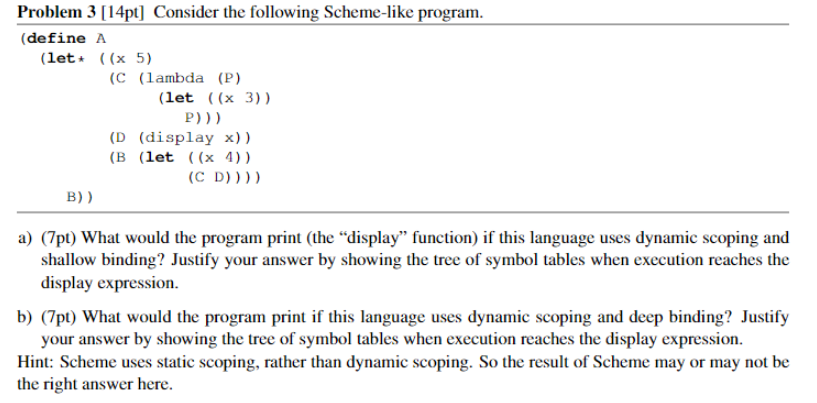 **Problem 3** [14pt] Consider the following Scheme-like program.

```
(define A
  (let* ((x 5)
         (C (lambda (P)
               (let ((x 3))
                 P)))
         (D (display x))
         (B (let ((x 4))
               (C D))))
    B))
```

a) (7pt) What would the program print (the "display" function) if this language uses dynamic scoping and shallow binding? Justify your answer by showing the tree of symbol tables when execution reaches the display expression.

b) (7pt) What would the program print if this language uses dynamic scoping and deep binding? Justify your answer by showing the tree of symbol tables when execution reaches the display expression.

Hint: Scheme uses static scoping, rather than dynamic scoping. So the result of Scheme may or may not be the right answer here.